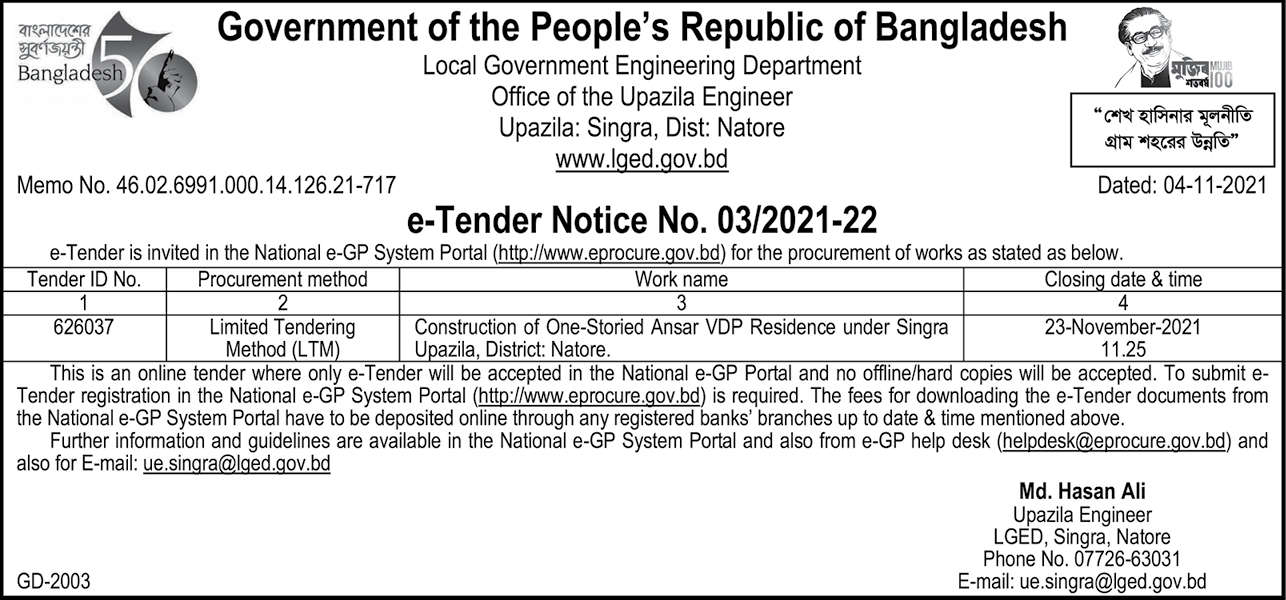 বাংলাদেশের সুবর্ণজয়ন্তী Bangladesh 50

Government of the People's Republic of Bangladesh
Local Government Engineering Department
Office of the Upazila Engineer
Upazila: Singra, Dist: Natore
www.lged.gov.bd

মুজিব শতবর্ষ MUJIB 100

"শেখ হাসিনার মূলনীতি গ্রাম শহরের উন্নতি"

Memo No. 46.02.6991.000.14.126.21-717

Dated: 04-11-2021

e-Tender Notice No. 03/2021-22

e-Tender is invited in the National e-GP System Portal (http://www.eprocure.gov.bd) for the procurement of works as stated as below.

| Tender ID No. | Procurement method | Work name | Closing date & time |
|---|---|---|---|
| 1 | 2 | 3 | 4 |
| 626037 | Limited Tendering Method (LTM) | Construction of One-Storied Ansar VDP Residence under Singra Upazila, District: Natore. | 23-November-2021 11.25 |

This is an online tender where only e-Tender will be accepted in the National e-GP Portal and no offline/hard copies will be accepted. To submit e-Tender registration in the National e-GP System Portal (http://www.eprocure.gov.bd) is required. The fees for downloading the e-Tender documents from the National e-GP System Portal have to be deposited online through any registered banks' branches up to date & time mentioned above.

Further information and guidelines are available in the National e-GP System Portal and also from e-GP help desk (helpdesk@eprocure.gov.bd) and also for E-mail: ue.singra@lged.gov.bd

Md. Hasan Ali
Upazila Engineer
LGED, Singra, Natore
Phone No. 07726-63031
E-mail: ue.singra@lged.gov.bd

GD-2003